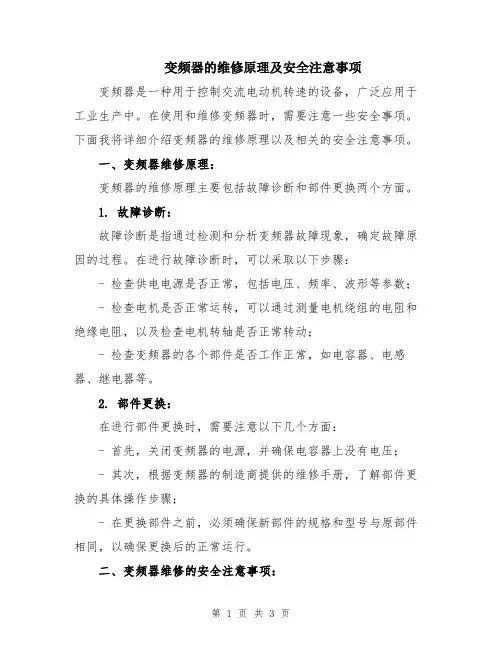 变频器的维修原理及安全注意事项

变频器是一种用于控制交流电动机转速的设备，广泛应用于工业生产中。在使用和维修变频器时，需要注意一些安全事项。下面我将详细介绍变频器的维修原理以及相关的安全注意事项。

一、变频器维修原理：

变频器的维修原理主要包括故障诊断和部件更换两个方面。

1. 故障诊断：

故障诊断是指通过检测和分析变频器故障现象，确定故障原因的过程。在进行故障诊断时，可以采取以下步骤：

- 检查供电电源是否正常，包括电压、频率、波形等参数；

- 检查电机是否正常运转，可以通过测量电机绕组的电阻和绝缘电阻，以及检查电机转轴是否正常转动；

- 检查变频器的各个部件是否工作正常，如电容器、电感器、继电器等。

2. 部件更换：

在进行部件更换时，需要注意以下几个方面：

- 首先，关闭变频器的电源，并确保电容器上没有电压；

- 其次，根据变频器的制造商提供的维修手册，了解部件更换的具体操作步骤；

- 在更换部件之前，必须确保新部件的规格和型号与原部件相同，以确保更换后的正常运行。

二、变频器维修的安全注意事项：

第 1 页 共 3 页